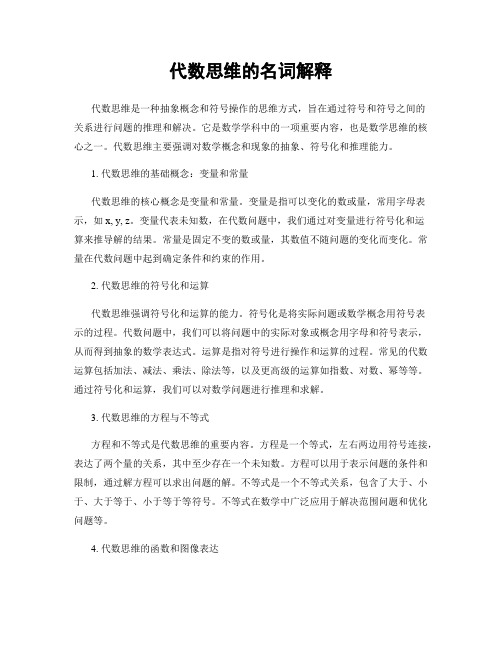 代数思维的名词解释

代数思维是一种抽象概念和符号操作的思维方式，旨在通过符号和符号之间的关系进行问题的推理和解决。它是数学学科中的一项重要内容，也是数学思维的核心之一。代数思维主要强调对数学概念和现象的抽象、符号化和推理能力。

1. 代数思维的基础概念：变量和常量

代数思维的核心概念是变量和常量。变量是指可以变化的数或量，常用字母表示，如 x, y, z。变量代表未知数，在代数问题中，我们通过对变量进行符号化和运算来推导解的结果。常量是固定不变的数或量，其数值不随问题的变化而变化。常量在代数问题中起到确定条件和约束的作用。

2. 代数思维的符号化和运算

代数思维强调符号化和运算的能力。符号化是将实际问题或数学概念用符号表示的过程。代数问题中，我们可以将问题中的实际对象或概念用字母和符号表示，从而得到抽象的数学表达式。运算是指对符号进行操作和运算的过程。常见的代数运算包括加法、减法、乘法、除法等，以及更高级的运算如指数、对数、幂等等。通过符号化和运算，我们可以对数学问题进行推理和求解。

3. 代数思维的方程与不等式

方程和不等式是代数思维的重要内容。方程是一个等式，左右两边用符号连接，表达了两个量的关系，其中至少存在一个未知数。方程可以用于表示问题的条件和限制，通过解方程可以求出问题的解。不等式是一个不等式关系，包含了大于、小于、大于等于、小于等于等符号。不等式在数学中广泛应用于解决范围问题和优化问题等。

4. 代数思维的函数和图像表达